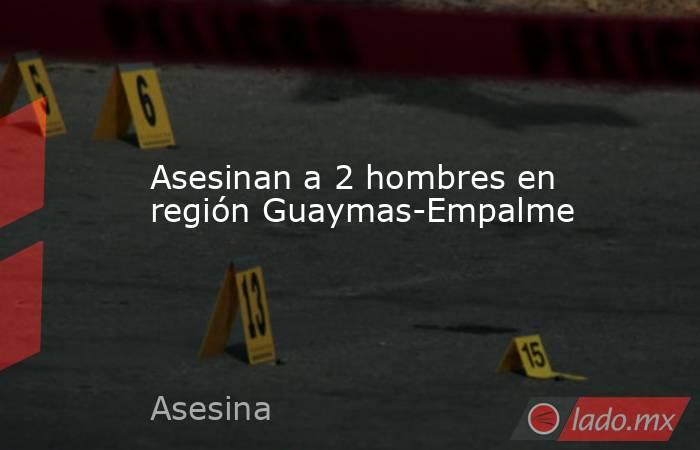 5

6

Asesinan a 2 hombres en región Guaymas-Empalme

13

15

Asesina

lado.mx